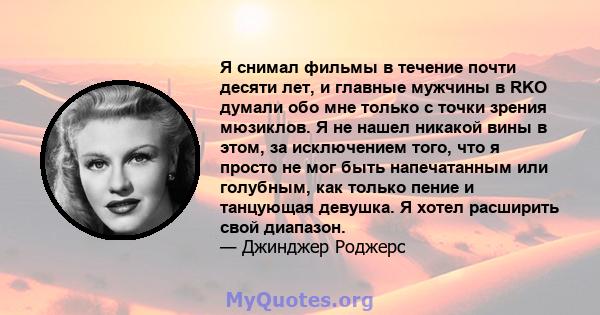 Я снимал фильмы в течение почти десяти лет, и главные мужчины в RKO думали обо мне только с точки зрения мюзиклов. Я не нашел никакой вины в этом, за исключением того, что я просто не мог быть напечатанным или голубным, как только пение и танцующая девушка. Я хотел расширить свой диапазон.
— Джинджер Роджерс

MyQuotes.org